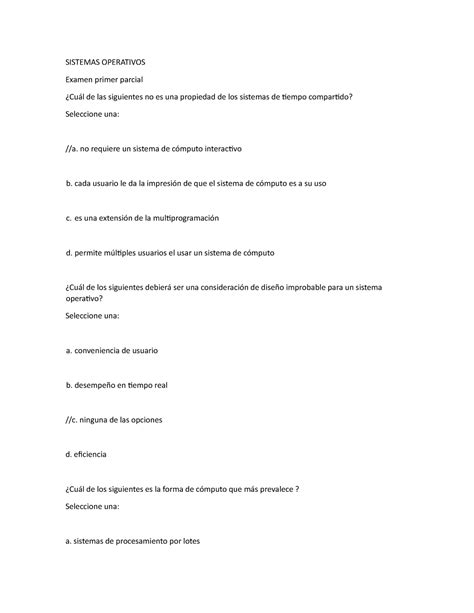 SISTEMAS OPERATIVOS

Examen primer parcial

¿Cuál de las siguientes no es una propiedad de los sistemas de tiempo compartido?

Seleccione una:

//a. no requiere un sistema de cómputo interactivo

b. cada usuario le da la impresión de que el sistema de cómputo es a su uso

c. es una extensión de la multiprogramación

d. permite múltiples usuarios el usar un sistema de cómputo

¿Cuál de los siguientes debierá ser una consideración de diseño improbable para un sistema operativo?

Seleccione una:

a. conveniencia de usuario

b. desempeño en tiempo real

//c. ninguna de las opciones

d. eficiencia

¿Cuál de los siguientes es la forma de cómputo que más prevalece ?

Seleccione una:

a. sistemas de procesamiento por lotes